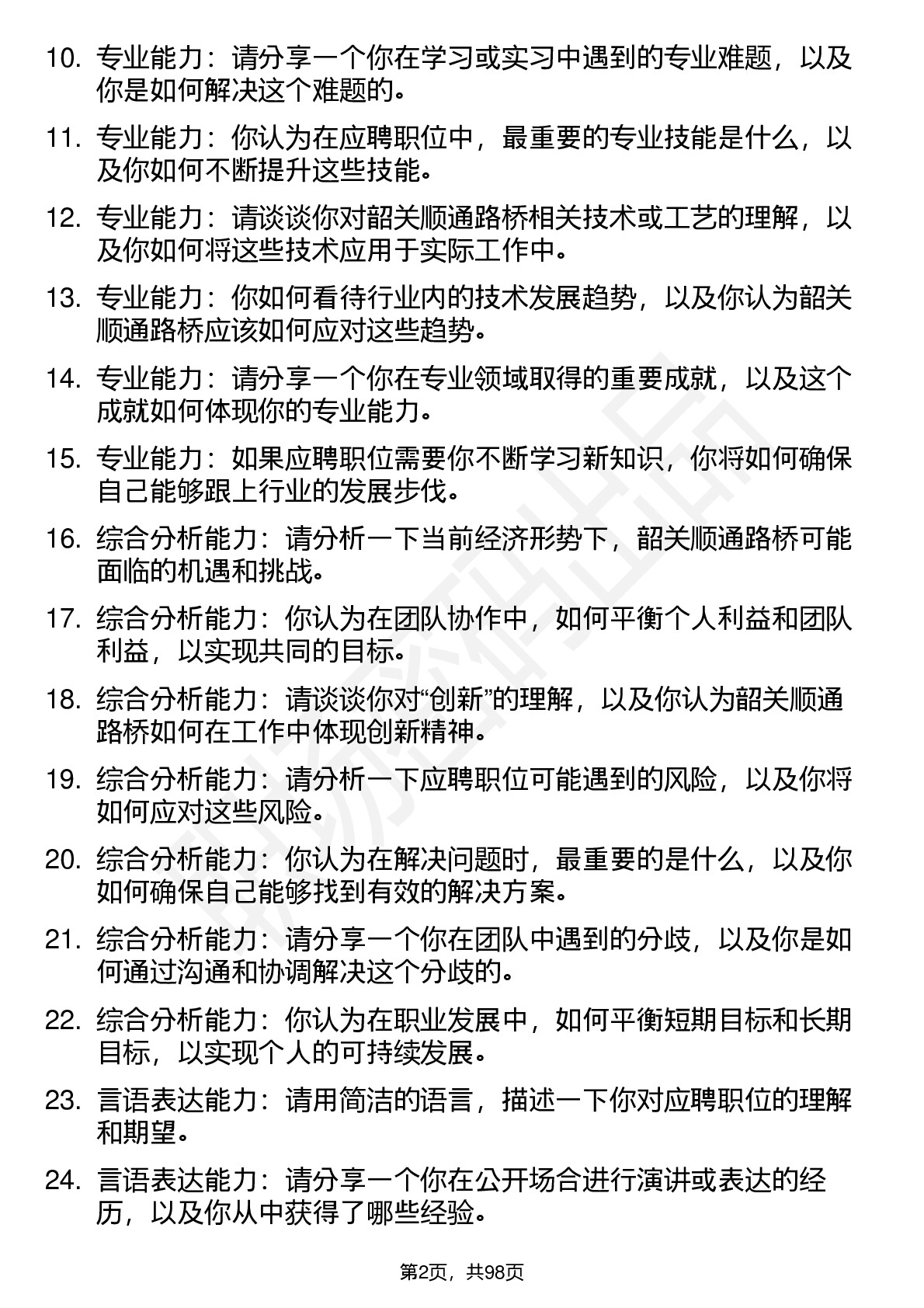 10. 专业能力：请分享一个你在学习或实习中遇到的专业难题，以及你是如何解决这个难题的。

11. 专业能力：你认为在应聘职位中，最重要的专业技能是什么，以及你如何不断提升这些技能。

12. 专业能力：请谈谈你对韶关顺通路桥相关技术或工艺的理解，以及你如何将这些技术应用于实际工作中。

13. 专业能力：你如何看待行业内的技术发展趋势，以及你认为韶关顺通路桥应该如何应对这些趋势。

14. 专业能力：请分享一个你在专业领域取得的重要成就，以及这个成就如何体现你的专业能力。

15. 专业能力：如果应聘职位需要你不断学习新知识，你将如何确保自己能够跟上行业的发展步伐。

16. 综合分析能力：请分析一下当前经济形势下，韶关顺通路桥可能面临的机遇和挑战。

17. 综合分析能力：你认为在团队协作中，如何平衡个人利益和团队利益，以实现共同的目标。

18. 综合分析能力：请谈谈你对“创新”的理解，以及你认为韶关顺通路桥如何在工作中体现创新精神。

19. 综合分析能力：请分析一下应聘职位可能遇到的风险，以及你将如何应对这些风险。

20. 综合分析能力：你认为在解决问题时，最重要的是什么，以及你如何确保自己能够找到有效的解决方案。

21. 综合分析能力：请分享一个你在团队中遇到的分歧，以及你是如何通过沟通和协调解决这个分歧的。

22. 综合分析能力：你认为在职业发展中，如何平衡短期目标和长期目标，以实现个人的可持续发展。

23. 言语表达能力：请用简洁的语言，描述一下你对应聘职位的理解和期望。

24. 言语表达能力：请分享一个你在公开场合进行演讲或表达的经历，以及你从中获得了哪些经验。

第2页，共98页